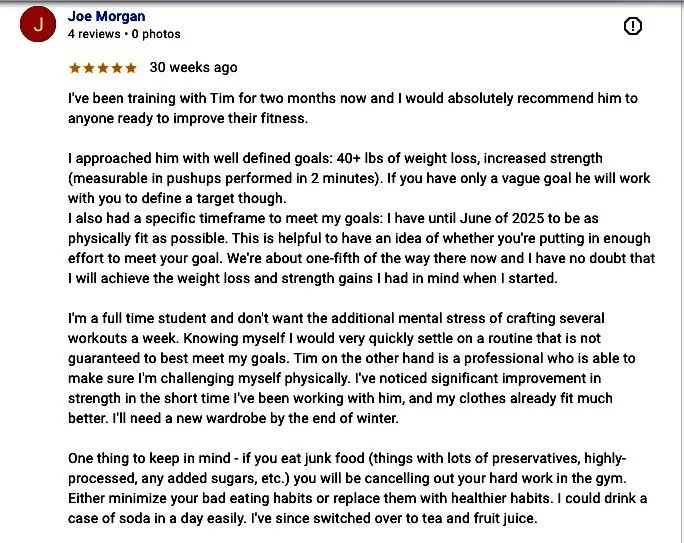 J

Joe Morgan
4 reviews · 0 photos

★★★★★ 30 weeks ago

I've been training with Tim for two months now and I would absolutely recommend him to anyone ready to improve their fitness.

I approached him with well defined goals: 40+ lbs of weight loss, increased strength (measurable in pushups performed in 2 minutes). If you have only a vague goal he will work with you to define a target though.
I also had a specific timeframe to meet my goals: I have until June of 2025 to be as physically fit as possible. This is helpful to have an idea of whether you're putting in enough effort to meet your goal. We're about one-fifth of the way there now and I have no doubt that I will achieve the weight loss and strength gains I had in mind when I started.

I'm a full time student and don't want the additional mental stress of crafting several workouts a week. Knowing myself I would very quickly settle on a routine that is not guaranteed to best meet my goals. Tim on the other hand is a professional who is able to make sure I'm challenging myself physically. I've noticed significant improvement in strength in the short time I've been working with him, and my clothes already fit much better. I'll need a new wardrobe by the end of winter.

One thing to keep in mind - if you eat junk food (things with lots of preservatives, highly-processed, any added sugars, etc.) you will be cancelling out your hard work in the gym. Either minimize your bad eating habits or replace them with healthier habits. I could drink a case of soda in a day easily. I've since switched over to tea and fruit juice.